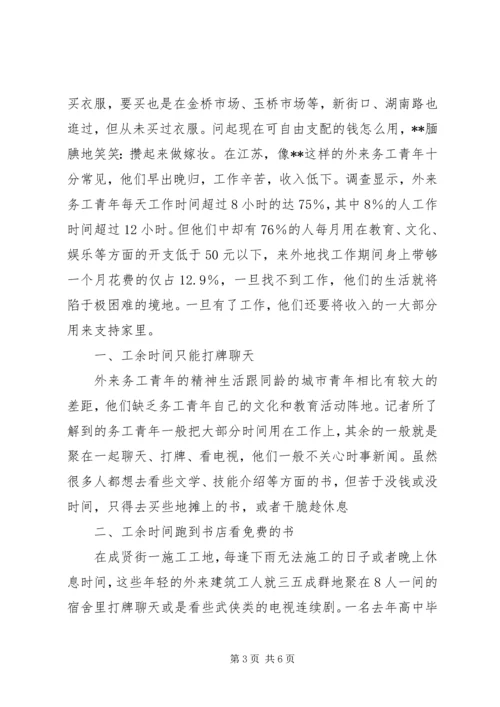 买衣服，要买也是在金桥市场、玉桥市场等，新街口、湖南路也逛过，但从未买过衣服。问起现在可自由支配的钱怎么用，**腼腆地笑笑：攒起来做嫁妆。在江苏，像**这样的外来务工青年十分常见，他们早出晚归，工作辛苦，收入低下。调查显示，外来务工青年每天工作时间超过8小时的达75%，其中8%的人工作时间超过12小时。但他们中却有76%的人每月用在教育、文化、娱乐等方面的开支低于50元以下，来外地找工作期间身上带够一个月花费的仅占12.9%，一旦找不到工作，他们的生活就将陷于极困难的境地。一旦有了工作，他们还要将收入的一大部分用来支持家里。

一、工余时间只能打牌聊天

外来务工青年的精神生活跟同龄的城市青年相比有较大的差距，他们缺乏务工青年自己的文化和教育活动阵地。记者所了解到的务工青年一般把大部分时间用在工作上，其余的一般就是聚在一起聊天、打牌、看电视，他们一般不关心时事新闻。虽然很多人都想去看些文学、技能介绍等方面的书，但苦于没钱或没时间，只得去买些地摊上的书，或者干脆趁休息

二、工余时间跑到书店看免费的书

在成贤街一施工工地，每逢下雨无法施工的日子或者晚上休息时间，这些年轻的外来建筑工人就三五成群地聚在8人一间的宿舍里打牌聊天或是看些武侠类的电视连续剧。一名去年高中毕

第3页 共6页